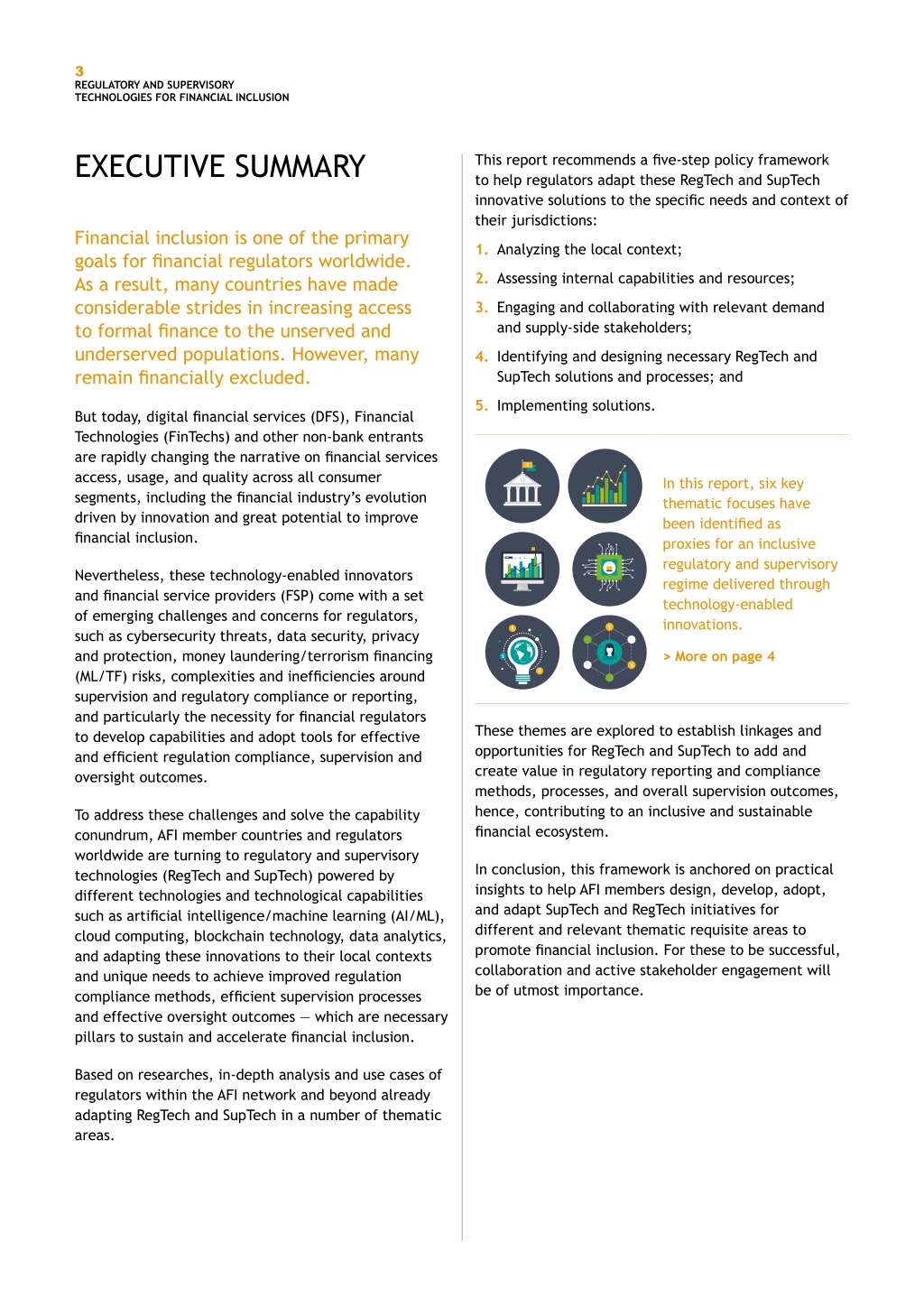 3
REGULATORY AND SUPERVISORY TECHNOLOGIES FOR FINANCIAL INCLUSION

EXECUTIVE SUMMARY

Financial inclusion is one of the primary goals for financial regulators worldwide. As a result, many countries have made considerable strides in increasing access to formal finance to the unserved and underserved populations. However, many remain financially excluded.

But today, digital financial services (DFS), Financial Technologies (FinTechs) and other non-bank entrants are rapidly changing the narrative on financial services access, usage, and quality across all consumer segments, including the financial industry's evolution driven by innovation and great potential to improve financial inclusion.

Nevertheless, these technology-enabled innovators and financial service providers (FSP) come with a set of emerging challenges and concerns for regulators, such as cybersecurity threats, data security, privacy and protection, money laundering/terrorism financing (ML/TF) risks, complexities and inefficiencies around supervision and regulatory compliance or reporting, and particularly the necessity for financial regulators to develop capabilities and adopt tools for effective and efficient regulation compliance, supervision and oversight outcomes.

To address these challenges and solve the capability conundrum, AFI member countries and regulators worldwide are turning to regulatory and supervisory technologies (RegTech and SupTech) powered by different technologies and technological capabilities such as artificial intelligence/machine learning (AI/ML), cloud computing, blockchain technology, data analytics, and adapting these innovations to their local contexts and unique needs to achieve improved regulation compliance methods, efficient supervision processes and effective oversight outcomes — which are necessary pillars to sustain and accelerate financial inclusion.

Based on researches, in-depth analysis and use cases of regulators within the AFI network and beyond already adapting RegTech and SupTech in a number of thematic areas.

This report recommends a five-step policy framework to help regulators adapt these RegTech and SupTech innovative solutions to the specific needs and context of their jurisdictions:

1. Analyzing the local context;
2. Assessing internal capabilities and resources;
3. Engaging and collaborating with relevant demand and supply-side stakeholders;
4. Identifying and designing necessary RegTech and SupTech solutions and processes; and
5. Implementing solutions.

In this report, six key thematic focuses have been identified as proxies for an inclusive regulatory and supervisory regime delivered through technology-enabled innovations.

> More on page 4

These themes are explored to establish linkages and opportunities for RegTech and SupTech to add and create value in regulatory reporting and compliance methods, processes, and overall supervision outcomes, hence, contributing to an inclusive and sustainable financial ecosystem.

In conclusion, this framework is anchored on practical insights to help AFI members design, develop, adopt, and adapt SupTech and RegTech initiatives for different and relevant thematic requisite areas to promote financial inclusion. For these to be successful, collaboration and active stakeholder engagement will be of utmost importance.